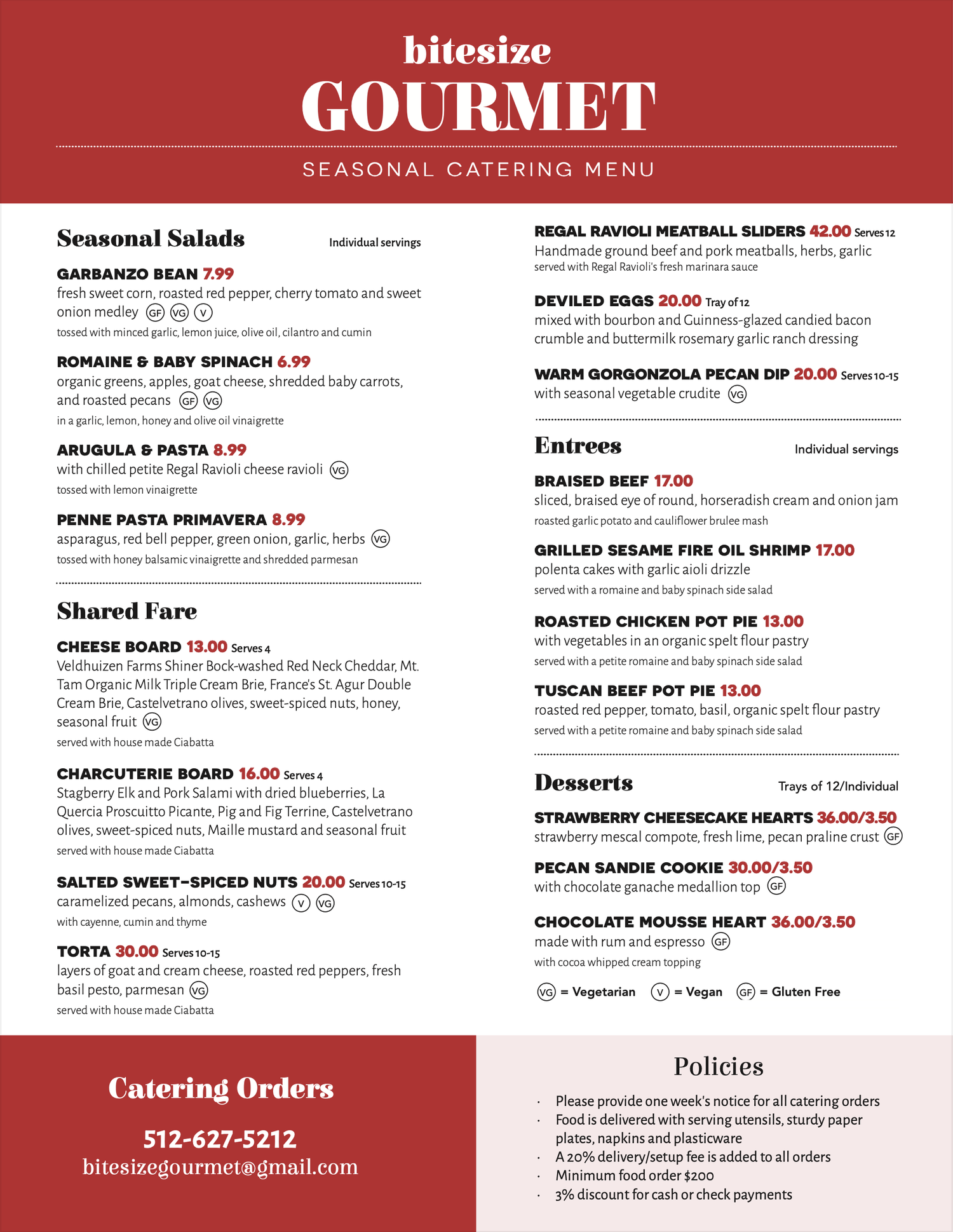 bitesize
GOURMET

SEASONAL CATERING MENU

Seasonal Salads

Individual servings

GARBANZO BEAN 7.99
fresh sweet corn, roasted red pepper, cherry tomato and sweet onion medley GF VG V
tossed with minced garlic, lemon juice, olive oil, cilantro and cumin

ROMAINE & BABY SPINACH 6.99
organic greens, apples, goat cheese, shredded baby carrots, and roasted pecans GF VG
in a garlic, lemon, honey and olive oil vinaigrette

ARUGULA & PASTA 8.99
with chilled petite Regal Ravioli cheese ravioli VG
tossed with lemon vinaigrette

PENNE PASTA PRIMAVERA 8.99
asparagus, red bell pepper, green onion, garlic, herbs VG
tossed with honey balsamic vinaigrette and shredded parmesan

Shared Fare

CHEESE BOARD 13.00 Serves 4
Veldhuizen Farms Shiner Bock-washed Red Neck Cheddar, Mt. Tam Organic Milk Triple Cream Brie, France's St. Agur Double Cream Brie, Castelvetrano olives, sweet-spiced nuts, honey, seasonal fruit VG
served with house made Ciabatta

CHARCUTERIE BOARD 16.00 Serves 4
Stagberry Elk and Pork Salami with dried blueberries, La Quercia Proscuitto Picante, Pig and Fig Terrine, Castelvetrano olives, sweet-spiced nuts, Maille mustard and seasonal fruit
served with house made Ciabatta

SALTED SWEET-SPICED NUTS 20.00 Serves 10-15
caramelized pecans, almonds, cashews V VG
with cayenne, cumin and thyme

TORTA 30.00 Serves 10-15
layers of goat and cream cheese, roasted red peppers, fresh basil pesto, parmesan VG
served with house made Ciabatta

REGAL RAVIOLI MEATBALL SLIDERS 42.00 Serves 12
Handmade ground beef and pork meatballs, herbs, garlic
served with Regal Ravioli's fresh marinara sauce

DEVILED EGGS 20.00 Tray of 12
mixed with bourbon and Guinness-glazed candied bacon crumble and buttermilk rosemary garlic ranch dressing

WARM GORGONZOLA PECAN DIP 20.00 Serves 10-15
with seasonal vegetable crudite VG

Entrees

Individual servings

BRAISED BEEF 17.00
sliced, braised eye of round, horseradish cream and onion jam
roasted garlic potato and cauliflower brulee mash

GRILLED SESAME FIRE OIL SHRIMP 17.00
polenta cakes with garlic aioli drizzle
served with a romaine and baby spinach side salad

ROASTED CHICKEN POT PIE 13.00
with vegetables in an organic spelt flour pastry
served with a petite romaine and baby spinach side salad

TUSCAN BEEF POT PIE 13.00
roasted red pepper, tomato, basil, organic spelt flour pastry
served with a petite romaine and baby spinach side salad

Desserts

Trays of 12/Individual

STRAWBERRY CHEESECAKE HEARTS 36.00/3.50
strawberry mescal compote, fresh lime, pecan praline crust GF

PECAN SANDIE COOKIE 30.00/3.50
with chocolate ganache medallion top GF

CHOCOLATE MOUSSE HEART 36.00/3.50
made with rum and espresso GF
with cocoa whipped cream topping

VG = Vegetarian V = Vegan GF = Gluten Free

Catering Orders

512-627-5212
bitesizegourmet@gmail.com

Policies

· Please provide one week's notice for all catering orders
· Food is delivered with serving utensils, sturdy paper plates, napkins and plasticware
· A 20% delivery/setup fee is added to all orders
· Minimum food order $200
· 3% discount for cash or check payments